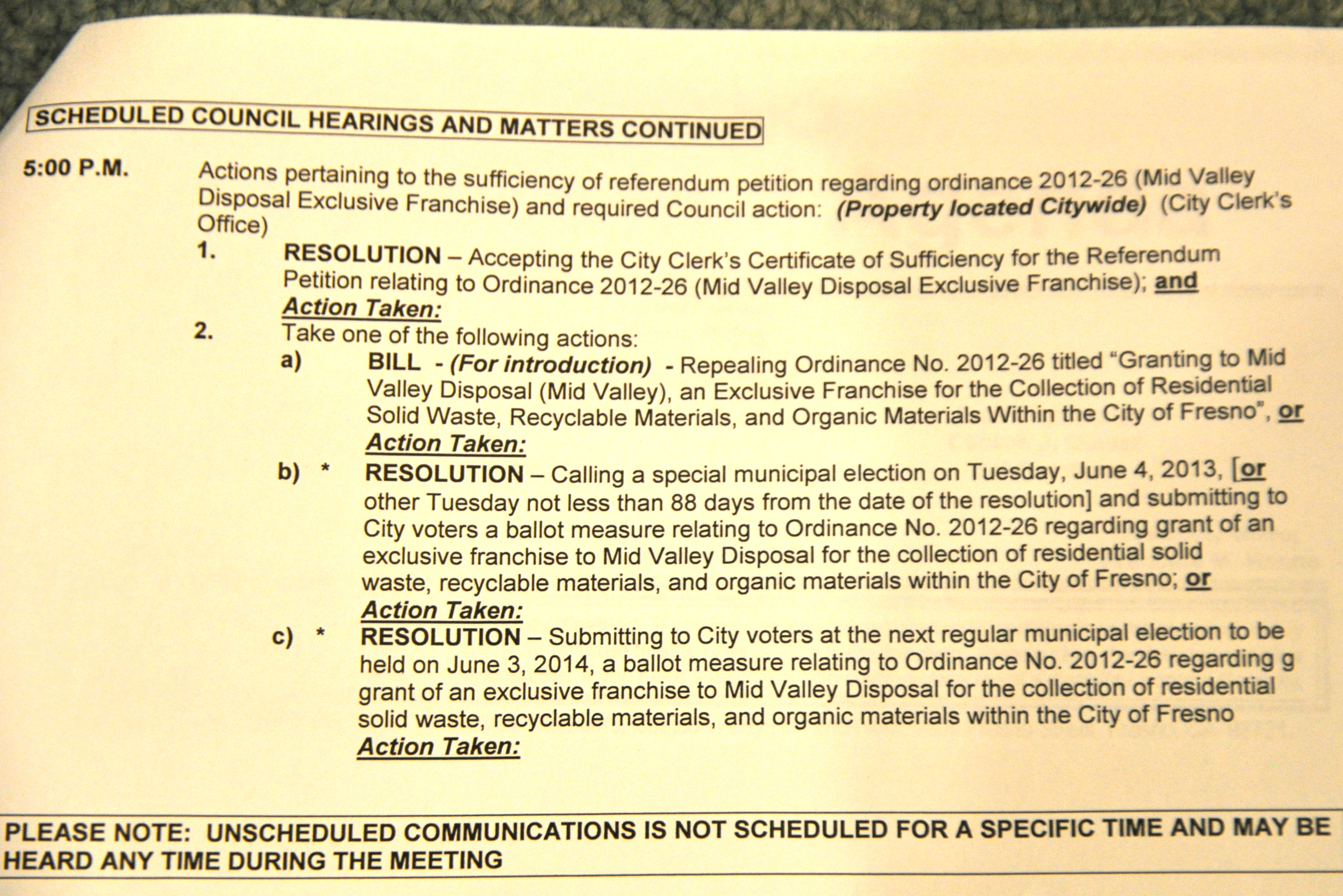 SCHEDULED COUNCIL HEARINGS AND MATTERS CONTINUED

5:00 P.M. Actions pertaining to the sufficiency of referendum petition regarding ordinance 2012-26 (Mid Valley Disposal Exclusive Franchise) and required Council action: (Property located Citywide) (City Clerk's Office)

1. RESOLUTION – Accepting the City Clerk's Certificate of Sufficiency for the Referendum Petition relating to Ordinance 2012-26 (Mid Valley Disposal Exclusive Franchise); and
Action Taken:

2. Take one of the following actions:

a) BILL - (For introduction) - Repealing Ordinance No. 2012-26 titled "Granting to Mid Valley Disposal (Mid Valley), an Exclusive Franchise for the Collection of Residential Solid Waste, Recyclable Materials, and Organic Materials Within the City of Fresno", or
Action Taken:

b) * RESOLUTION – Calling a special municipal election on Tuesday, June 4, 2013, [or other Tuesday not less than 88 days from the date of the resolution] and submitting to City voters a ballot measure relating to Ordinance No. 2012-26 regarding grant of an exclusive franchise to Mid Valley Disposal for the collection of residential solid waste, recyclable materials, and organic materials within the City of Fresno; or
Action Taken:

c) * RESOLUTION – Submitting to City voters at the next regular municipal election to be held on June 3, 2014, a ballot measure relating to Ordinance No. 2012-26 regarding g grant of an exclusive franchise to Mid Valley Disposal for the collection of residential solid waste, recyclable materials, and organic materials within the City of Fresno
Action Taken:

PLEASE NOTE: UNSCHEDULED COMMUNICATIONS IS NOT SCHEDULED FOR A SPECIFIC TIME AND MAY BE HEARD ANY TIME DURING THE MEETING